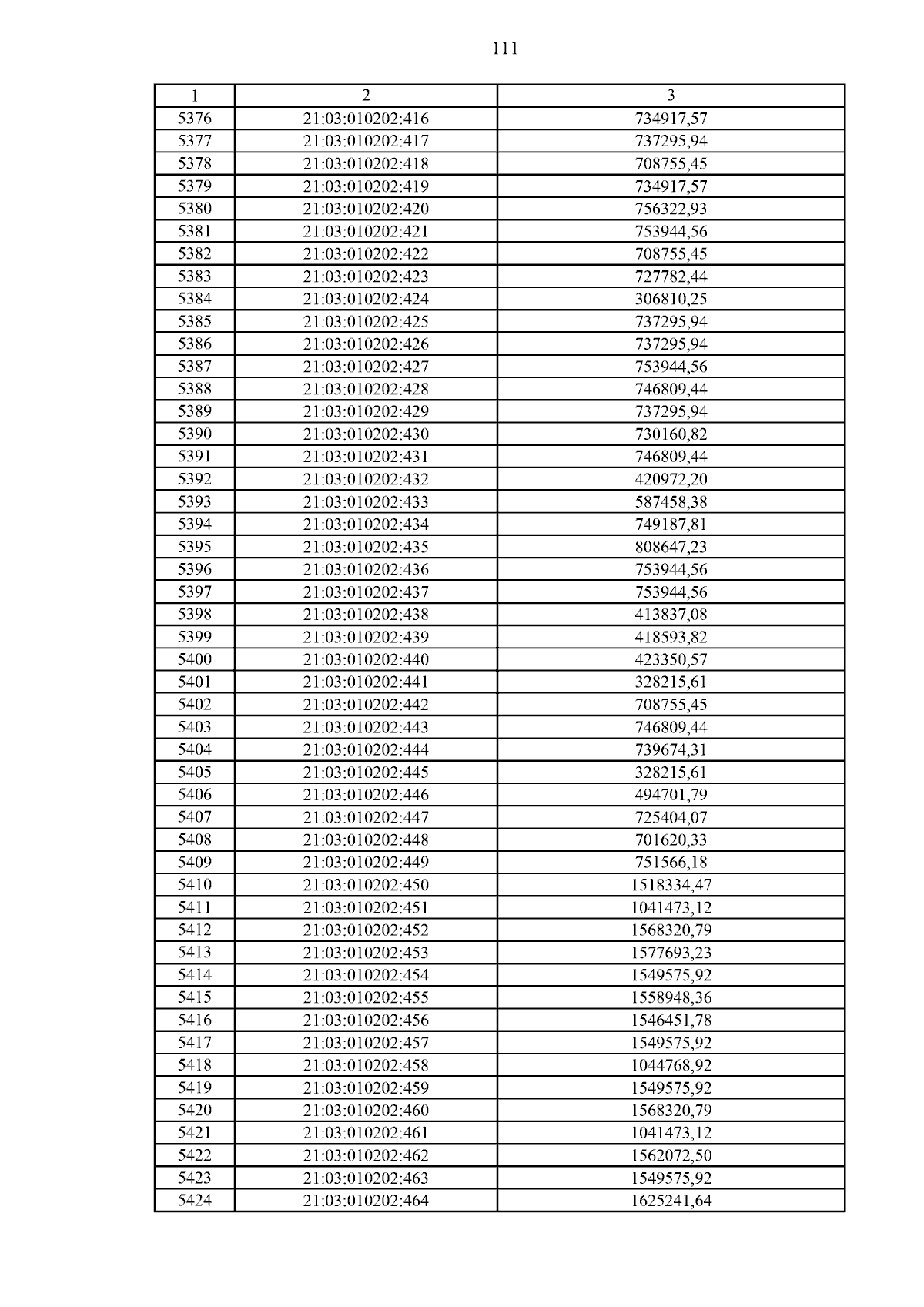 111

| 1 | 2 | 3 |
|---|---|---|
| 5376 | 21:03:010202:416 | 734917,57 |
| 5377 | 21:03:010202:417 | 737295,94 |
| 5378 | 21:03:010202:418 | 708755,45 |
| 5379 | 21:03:010202:419 | 734917,57 |
| 5380 | 21:03:010202:420 | 756322,93 |
| 5381 | 21:03:010202:421 | 753944,56 |
| 5382 | 21:03:010202:422 | 708755,45 |
| 5383 | 21:03:010202:423 | 727782,44 |
| 5384 | 21:03:010202:424 | 306810,25 |
| 5385 | 21:03:010202:425 | 737295,94 |
| 5386 | 21:03:010202:426 | 737295,94 |
| 5387 | 21:03:010202:427 | 753944,56 |
| 5388 | 21:03:010202:428 | 746809,44 |
| 5389 | 21:03:010202:429 | 737295,94 |
| 5390 | 21:03:010202:430 | 730160,82 |
| 5391 | 21:03:010202:431 | 746809,44 |
| 5392 | 21:03:010202:432 | 420972,20 |
| 5393 | 21:03:010202:433 | 587458,38 |
| 5394 | 21:03:010202:434 | 749187,81 |
| 5395 | 21:03:010202:435 | 808647,23 |
| 5396 | 21:03:010202:436 | 753944,56 |
| 5397 | 21:03:010202:437 | 753944,56 |
| 5398 | 21:03:010202:438 | 413837,08 |
| 5399 | 21:03:010202:439 | 418593,82 |
| 5400 | 21:03:010202:440 | 423350,57 |
| 5401 | 21:03:010202:441 | 328215,61 |
| 5402 | 21:03:010202:442 | 708755,45 |
| 5403 | 21:03:010202:443 | 746809,44 |
| 5404 | 21:03:010202:444 | 739674,31 |
| 5405 | 21:03:010202:445 | 328215,61 |
| 5406 | 21:03:010202:446 | 494701,79 |
| 5407 | 21:03:010202:447 | 725404,07 |
| 5408 | 21:03:010202:448 | 701620,33 |
| 5409 | 21:03:010202:449 | 751566,18 |
| 5410 | 21:03:010202:450 | 1518334,47 |
| 5411 | 21:03:010202:451 | 1041473,12 |
| 5412 | 21:03:010202:452 | 1568320,79 |
| 5413 | 21:03:010202:453 | 1577693,23 |
| 5414 | 21:03:010202:454 | 1549575,92 |
| 5415 | 21:03:010202:455 | 1558948,36 |
| 5416 | 21:03:010202:456 | 1546451,78 |
| 5417 | 21:03:010202:457 | 1549575,92 |
| 5418 | 21:03:010202:458 | 1044768,92 |
| 5419 | 21:03:010202:459 | 1549575,92 |
| 5420 | 21:03:010202:460 | 1568320,79 |
| 5421 | 21:03:010202:461 | 1041473,12 |
| 5422 | 21:03:010202:462 | 1562072,50 |
| 5423 | 21:03:010202:463 | 1549575,92 |
| 5424 | 21:03:010202:464 | 1625241,64 |